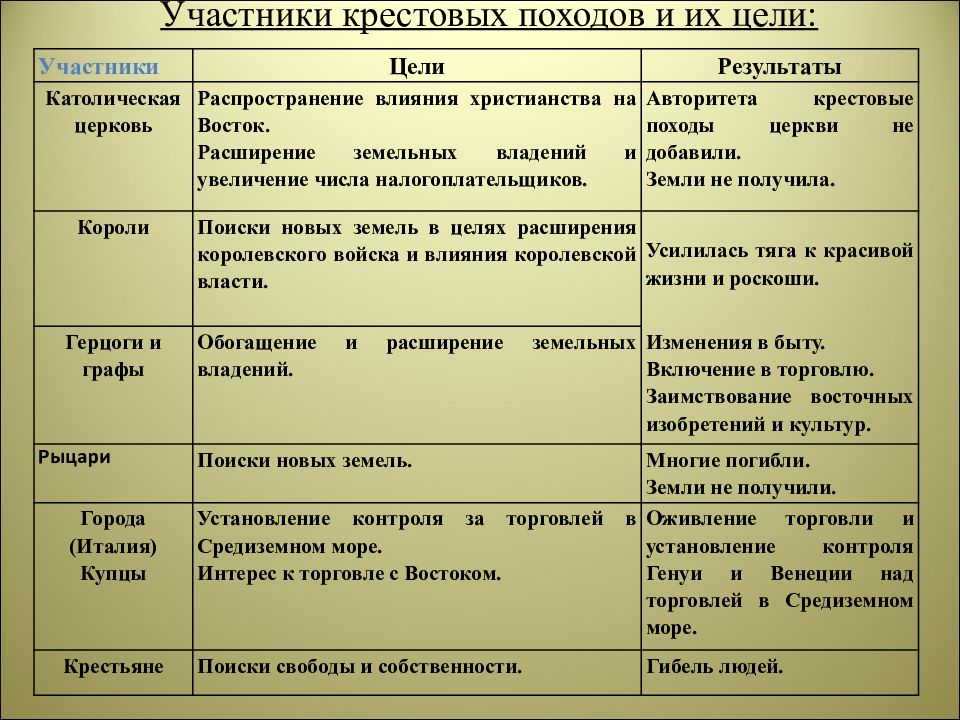 Участники крестовых походов и их цели:

| Участники | Цели | Результаты |
|---|---|---|
| Католическая церковь | Распространение влияния христианства на Восток. Расширение земельных владений и увеличение числа налогоплательщиков. | Авторитета крестовые походы церкви не добавили. Земли не получила. |
| Короли | Поиски новых земель в целях расширения королевского войска и влияния королевской власти. | Усилилась тяга к красивой жизни и роскоши. Изменения в быту. Включение в торговлю. Заимствование восточных изобретений и культур. |
| Герцоги и графы | Обогащение и расширение земельных владений. | |
| Рыцари | Поиски новых земель. | Многие погибли. Земли не получили. |
| Города (Италия) Купцы | Установление контроля за торговлей в Средиземном море. Интерес к торговле с Востоком. | Оживление торговли и установление контроля Генуи и Венеции над торговлей в Средиземном море. |
| Крестьяне | Поиски свободы и собственности. | Гибель людей. |